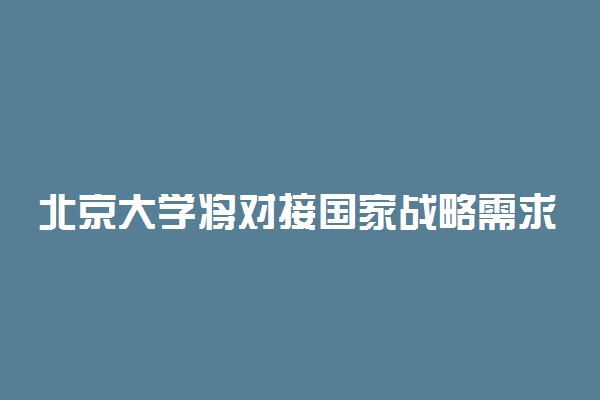 北京大学将对接国家战略需求